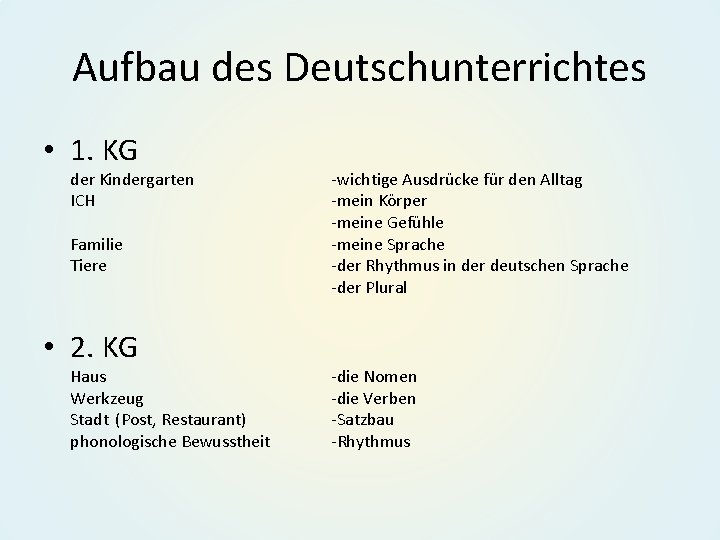 Aufbau des Deutschunterrichtes

• 1. KG

der Kindergarten
ICH

Familie
Tiere

-wichtige Ausdrücke für den Alltag
-mein Körper
-meine Gefühle
-meine Sprache
-der Rhythmus in der deutschen Sprache
-der Plural

• 2. KG

Haus
Werkzeug
Stadt (Post, Restaurant)
phonologische Bewusstheit

-die Nomen
-die Verben
-Satzbau
-Rhythmus